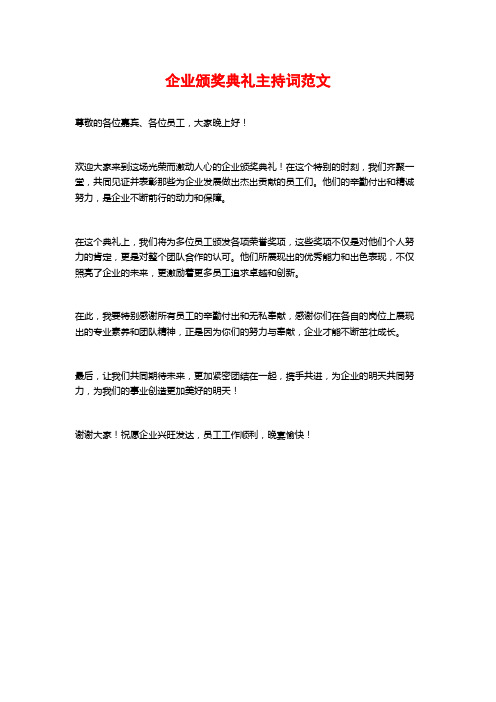 企业颁奖典礼主持词范文

尊敬的各位嘉宾、各位员工，大家晚上好！

欢迎大家来到这场光荣而激动人心的企业颁奖典礼！在这个特别的时刻，我们齐聚一堂，共同见证并表彰那些为企业发展做出杰出贡献的员工们。他们的辛勤付出和精诚努力，是企业不断前行的动力和保障。

在这个典礼上，我们将为多位员工颁发各项荣誉奖项，这些奖项不仅是对他们个人努力的肯定，更是对整个团队合作的认可。他们所展现出的优秀能力和出色表现，不仅照亮了企业的未来，更激励着更多员工追求卓越和创新。

在此，我要特别感谢所有员工的辛勤付出和无私奉献，感谢你们在各自的岗位上展现出的专业素养和团队精神，正是因为你们的努力与奉献，企业才能不断茁壮成长。

最后，让我们共同期待未来，更加紧密团结在一起，携手共进，为企业的明天共同努力，为我们的事业创造更加美好的明天！

谢谢大家！祝愿企业兴旺发达，员工工作顺利，晚宴愉快！